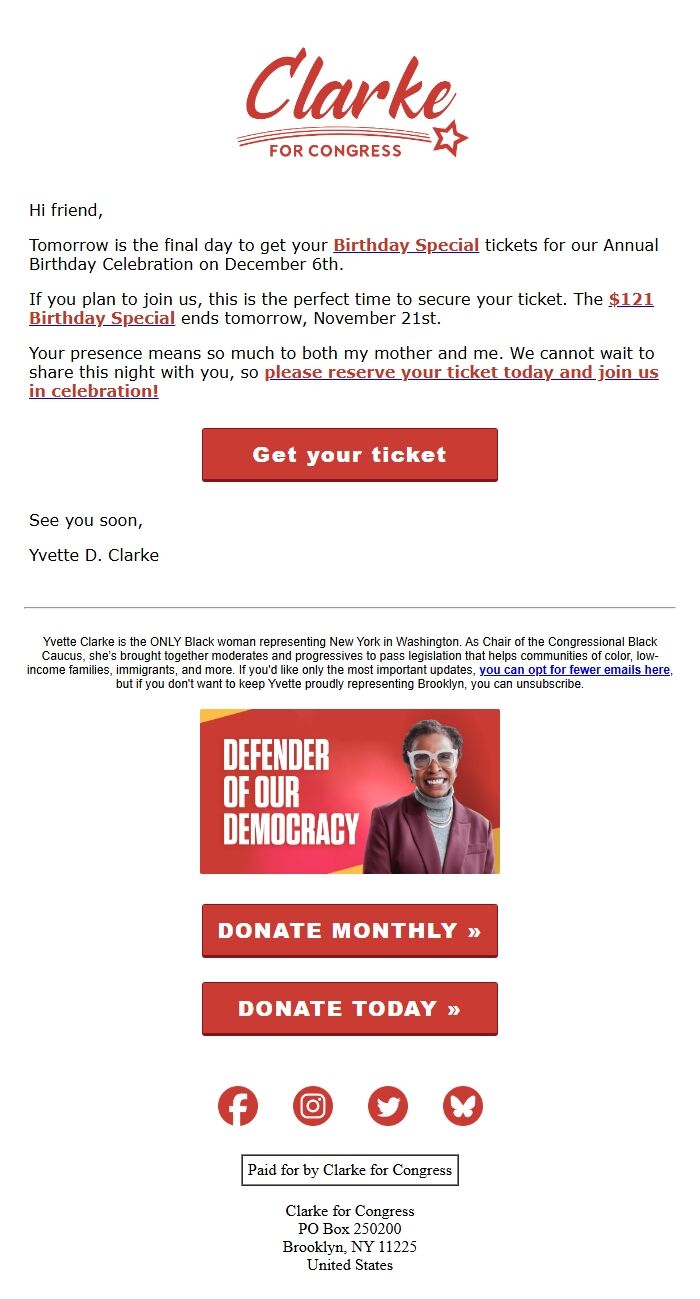 Clarke
FOR CONGRESS

Hi friend,

Tomorrow is the final day to get your Birthday Special tickets for our Annual Birthday Celebration on December 6th.

If you plan to join us, this is the perfect time to secure your ticket. The $121 Birthday Special ends tomorrow, November 21st.

Your presence means so much to both my mother and me. We cannot wait to share this night with you, so please reserve your ticket today and join us in celebration!

Get your ticket

See you soon,

Yvette D. Clarke

Yvette Clarke is the ONLY Black woman representing New York in Washington. As Chair of the Congressional Black Caucus, she's brought together moderates and progressives to pass legislation that helps communities of color, low-income families, immigrants, and more. If you'd like only the most important updates, you can opt for fewer emails here, but if you don't want to keep Yvette proudly representing Brooklyn, you can unsubscribe.

DEFENDER OF OUR DEMOCRACY

DONATE MONTHLY »

DONATE TODAY »

Paid for by Clarke for Congress

Clarke for Congress
PO Box 250200
Brooklyn, NY 11225
United States